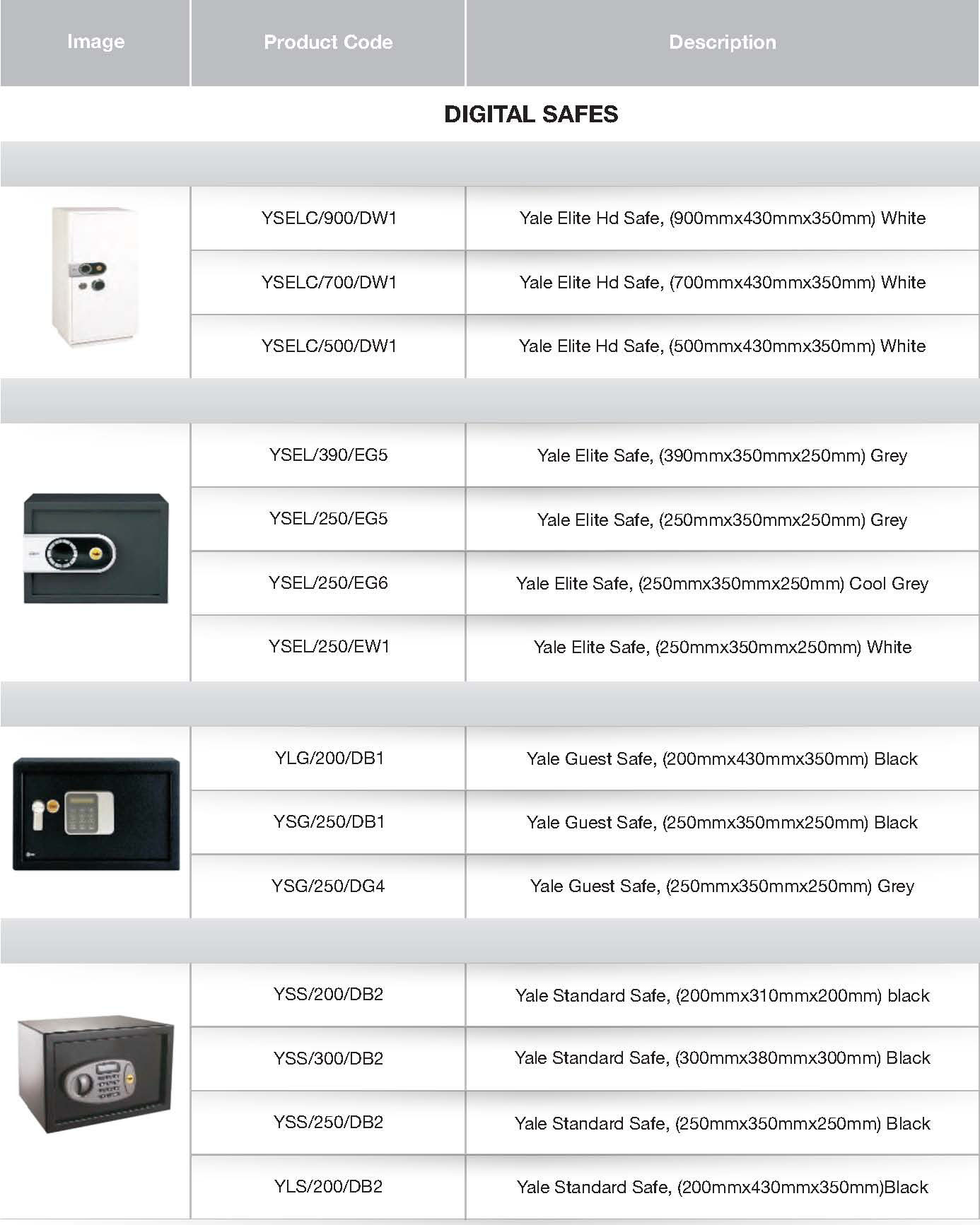 | Image | Product Code | Description |
|---|---|---|
| DIGITAL SAFES | | |
| | YSELC/900/DW1 | Yale Elite Hd Safe, (900mmx430mmx350mm) White |
| | YSELC/700/DW1 | Yale Elite Hd Safe, (700mmx430mmx350mm) White |
| | YSELC/500/DW1 | Yale Elite Hd Safe, (500mmx430mmx350mm) White |
| | YSEL/390/EG5 | Yale Elite Safe, (390mmx350mmx250mm) Grey |
| | YSEL/250/EG5 | Yale Elite Safe, (250mmx350mmx250mm) Grey |
| | YSEL/250/EG6 | Yale Elite Safe, (250mmx350mmx250mm) Cool Grey |
| | YSEL/250/EW1 | Yale Elite Safe, (250mmx350mmx250mm) White |
| | YLG/200/DB1 | Yale Guest Safe, (200mmx430mmx350mm) Black |
| | YSG/250/DB1 | Yale Guest Safe, (250mmx350mmx250mm) Black |
| | YSG/250/DG4 | Yale Guest Safe, (250mmx350mmx250mm) Grey |
| | YSS/200/DB2 | Yale Standard Safe, (200mmx310mmx200mm) black |
| | YSS/300/DB2 | Yale Standard Safe, (300mmx380mmx300mm) Black |
| | YSS/250/DB2 | Yale Standard Safe, (250mmx350mmx250mm) Black |
| | YLS/200/DB2 | Yale Standard Safe, (200mmx430mmx350mm)Black |